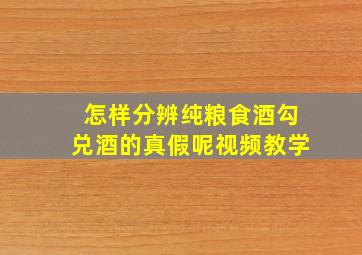 怎样分辨纯粮食酒勾兑酒的真假呢视频教学